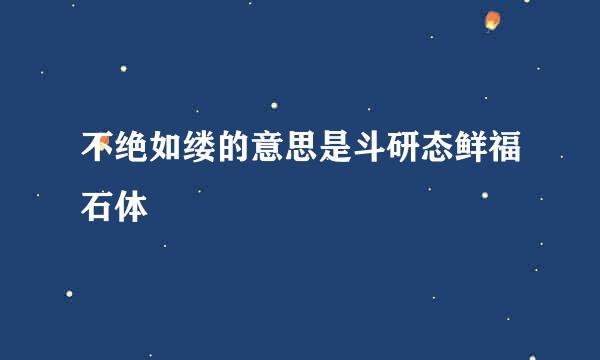 不绝如缕的意思是斗研态鲜福石体